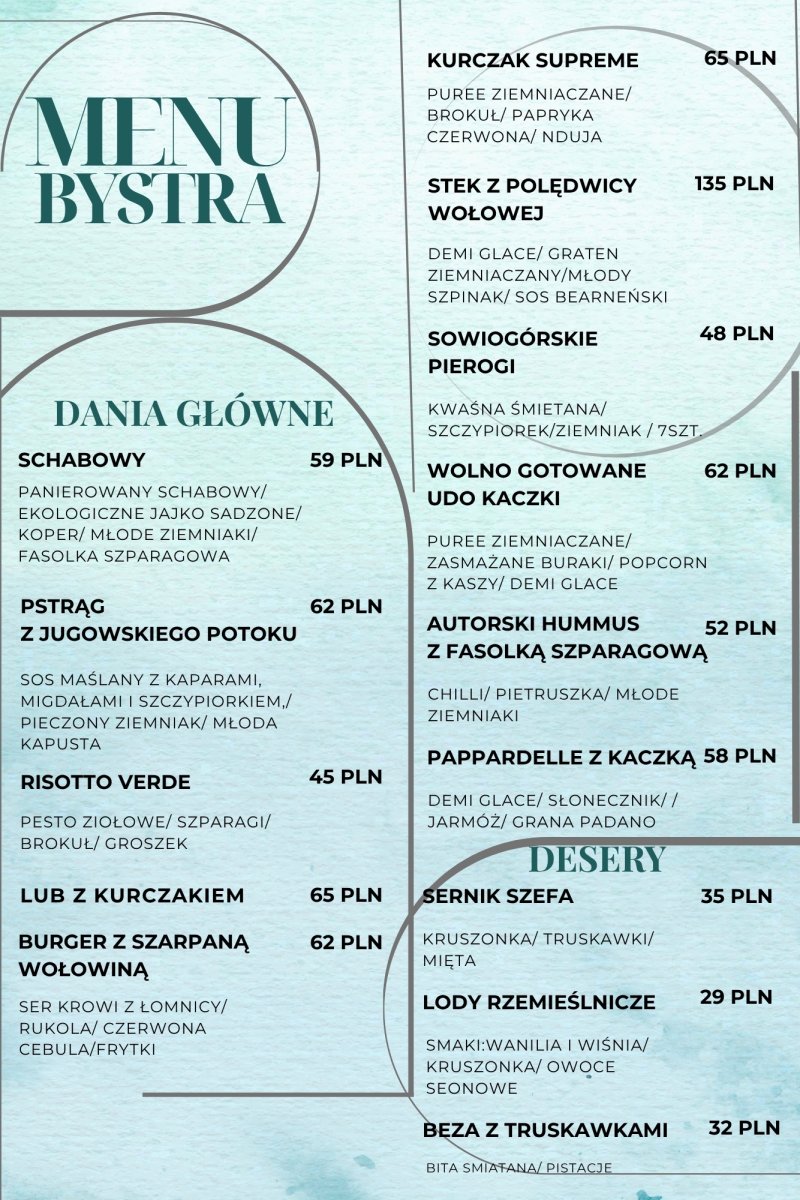 MENU
BYSTRA

DANIA GŁÓWNE

SCHABOWY 59 PLN

PANIEROWANY SCHABOWY/ EKOLOGICZNE JAJKO SADZONE/ KOPER/ MŁODE ZIEMNIAKI/ FASOLKA SZPARAGOWA

PSTRĄG Z JUGOWSKIEGO POTOKU 62 PLN

SOS MAŚLANY Z KAPARAMI, MIGDAŁAMI I SZCZYPIORKIEM,/ PIECZONY ZIEMNIAK/ MŁODA KAPUSTA

RISOTTO VERDE 45 PLN

PESTO ZIOŁOWE/ SZPARAGI/ BROKUŁ/ GROSZEK

LUB Z KURCZAKIEM 65 PLN

BURGER Z SZARPANĄ WOŁOWINĄ 62 PLN

SER KROWI Z ŁOMNICY/ RUKOLA/ CZERWONA CEBULA/FRYTKI

KURCZAK SUPREME 65 PLN

PUREE ZIEMNIACZANE/ BROKUŁ/ PAPRYKA CZERWONA/ NDUJA

STEK Z POLĘDWICY WOŁOWEJ 135 PLN

DEMI GLACE/ GRATEN ZIEMNIACZANY/MŁODY SZPINAK/ SOS BEARNEŃSKI

SOWIOGÓRSKIE PIEROGI 48 PLN

KWAŚNA ŚMIETANA/ SZCZYPIOREK/ZIEMNIAK / 7SZT.

WOLNO GOTOWANE UDO KACZKI 62 PLN

PUREE ZIEMNIACZANE/ ZASMAŻANE BURAKI/ POPCORN Z KASZY/ DEMI GLACE

AUTORSKI HUMMUS Z FASOLKĄ SZPARAGOWĄ 52 PLN

CHILLI/ PIETRUSZKA/ MŁODE ZIEMNIAKI

PAPPARDELLE Z KACZKĄ 58 PLN

DEMI GLACE/ SŁONECZNIK/ / JARMÓŻ/ GRANA PADANO

DESERY

SERNIK SZEFA 35 PLN

KRUSZONKA/ TRUSKAWKI/ MIĘTA

LODY RZEMIEŚLNICZE 29 PLN

SMAKI:WANILIA I WIŚNIA/ KRUSZONKA/ OWOCE SEONOWE

BEZA Z TRUSKAWKAMI 32 PLN

BITA SMIATANA/ PISTACJE